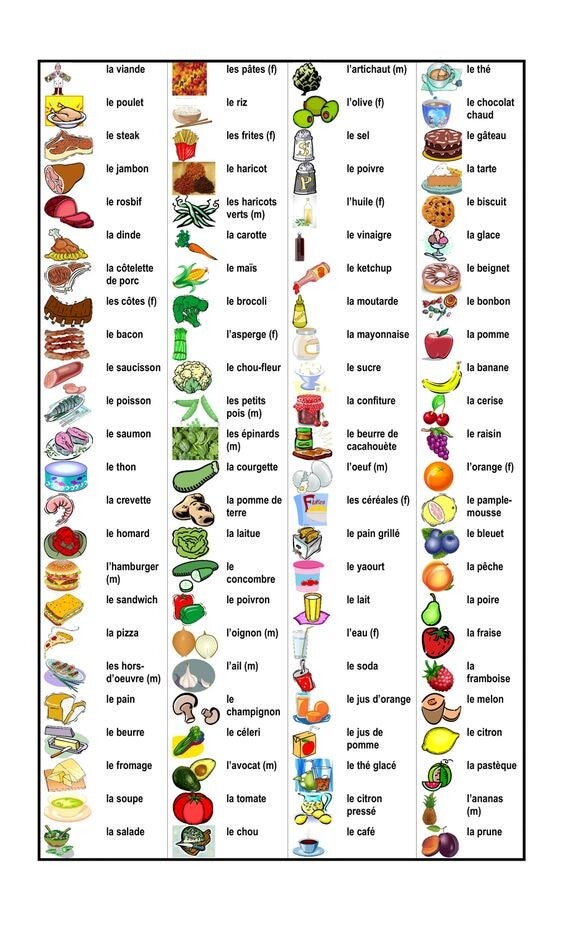 la viande
le poulet
le steak
le jambon
le rosbif
la dinde
la côtelette de porc
les côtes (f)
le bacon
le saucisson
le poisson
le saumon
le thon
la crevette
le homard
l'hamburger (m)
le sandwich
la pizza
les hors-d'oeuvre (m)
le pain
le beurre
le fromage
la soupe
la salade

les pâtes (f)
le riz
les frites (f)
le haricot
les haricots verts (m)
la carotte
le maïs
le brocoli
l'asperge (f)
le chou-fleur
les petits pois (m)
les épinards (m)
la courgette
la pomme de terre
la laitue
le concombre
le poivron
l'oignon (m)
l'ail (m)
le champignon
le céleri
l'avocat (m)
la tomate
le chou

l'artichaut (m)
l'olive (f)
le sel
le poivre
l'huile (f)
le vinaigre
le ketchup
la moutarde
la mayonnaise
le sucre
la confiture
le beurre de cacahouète
l'oeuf (m)
les céréales (f)
le pain grillé
le yaourt
le lait
l'eau (f)
le soda
le jus d'orange
le jus de pomme
le thé glacé
le citron pressé
le café

le thé
le chocolat chaud
le gâteau
la tarte
le biscuit
la glace
le beignet
le bonbon
la pomme
la banane
la cerise
le raisin
l'orange (f)
le pamplemousse
le bleuet
la pêche
la poire
la fraise
la framboise
le melon
le citron
la pastèque
l'ananas (m)
la prune